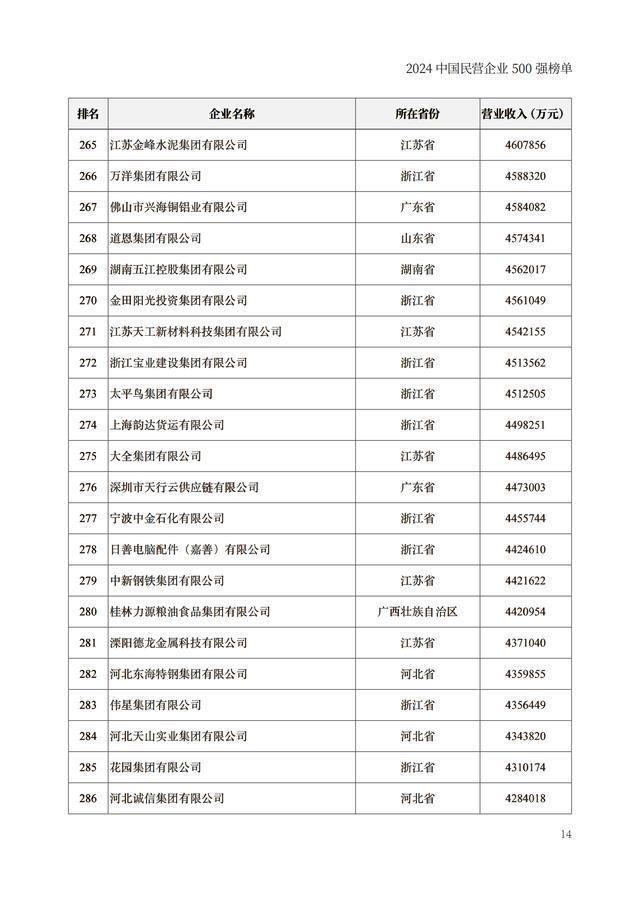 2024 中国民营企业 500 强榜单

| 排名 | 企业名称 | 所在省份 | 营业收入（万元） |
|---|---|---|---|
| 265 | 江苏金峰水泥集团有限公司 | 江苏省 | 4607856 |
| 266 | 万洋集团有限公司 | 浙江省 | 4588320 |
| 267 | 佛山市兴海铜铝业有限公司 | 广东省 | 4584082 |
| 268 | 道恩集团有限公司 | 山东省 | 4574341 |
| 269 | 湖南五江控股集团有限公司 | 湖南省 | 4562017 |
| 270 | 金田阳光投资集团有限公司 | 浙江省 | 4561049 |
| 271 | 江苏天工新材料科技集团有限公司 | 江苏省 | 4542155 |
| 272 | 浙江宝业建设集团有限公司 | 浙江省 | 4513562 |
| 273 | 太平鸟集团有限公司 | 浙江省 | 4512505 |
| 274 | 上海韵达货运有限公司 | 浙江省 | 4498251 |
| 275 | 大全集团有限公司 | 江苏省 | 4486495 |
| 276 | 深圳市天行云供应链有限公司 | 广东省 | 4473003 |
| 277 | 宁波中金石化有限公司 | 浙江省 | 4455744 |
| 278 | 日善电脑配件（嘉善）有限公司 | 浙江省 | 4424610 |
| 279 | 中新钢铁集团有限公司 | 江苏省 | 4421622 |
| 280 | 桂林力源粮油食品集团有限公司 | 广西壮族自治区 | 4420954 |
| 281 | 溧阳德龙金属科技有限公司 | 江苏省 | 4371040 |
| 282 | 河北东海特钢集团有限公司 | 河北省 | 4359855 |
| 283 | 伟星集团有限公司 | 浙江省 | 4356449 |
| 284 | 河北天山实业集团有限公司 | 河北省 | 4343820 |
| 285 | 花园集团有限公司 | 浙江省 | 4310174 |
| 286 | 河北诚信集团有限公司 | 河北省 | 4284018 |

14